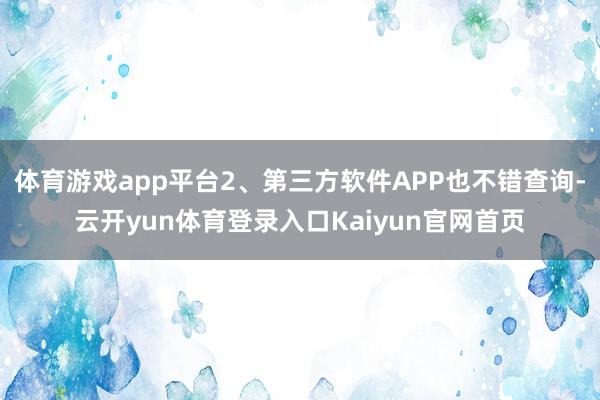 体育游戏app平台2、第三方软件APP也不错查询-云开yun体育登录入口Kaiyun官网首页